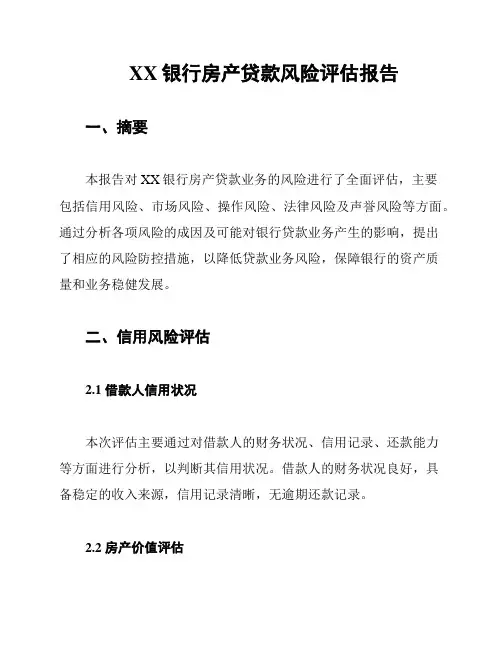 XX 银行房产贷款风险评估报告

一、摘要

本报告对 XX 银行房产贷款业务的风险进行了全面评估，主要包括信用风险、市场风险、操作风险、法律风险及声誉风险等方面。通过分析各项风险的成因及可能对银行贷款业务产生的影响，提出了相应的风险防控措施，以降低贷款业务风险，保障银行的资产质量和业务稳健发展。

二、信用风险评估

2.1 借款人信用状况

本次评估主要通过对借款人的财务状况、信用记录、还款能力等方面进行分析，以判断其信用状况。借款人的财务状况良好，具备稳定的收入来源，信用记录清晰，无逾期还款记录。

2.2 房产价值评估